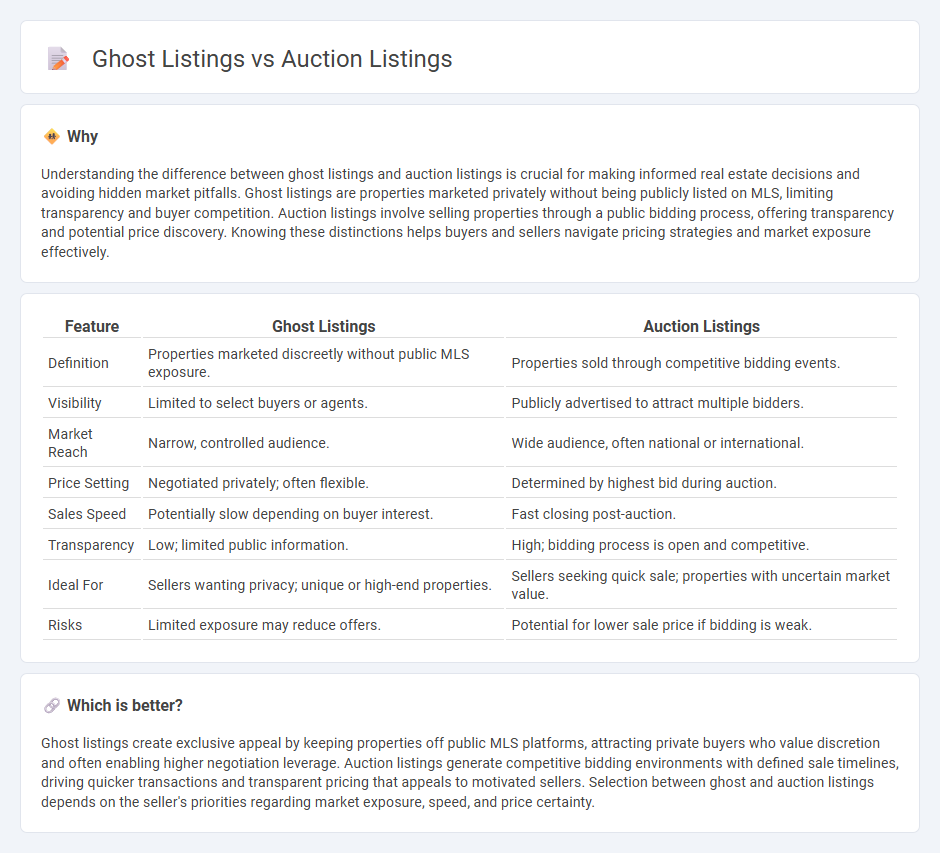 Ghost Listings vs Auction Listings

Why

Understanding the difference between ghost listings and auction listings is crucial for making informed real estate decisions and avoiding hidden market pitfalls. Ghost listings are properties marketed privately without being publicly listed on MLS, limiting transparency and buyer competition. Auction listings involve selling properties through a public bidding process, offering transparency and potential price discovery. Knowing these distinctions helps buyers and sellers navigate pricing strategies and market exposure effectively.

| Feature | Ghost Listings | Auction Listings |
|---|---|---|
| Definition | Properties marketed discreetly without public MLS exposure. | Properties sold through competitive bidding events. |
| Visibility | Limited to select buyers or agents. | Publicly advertised to attract multiple bidders. |
| Market Reach | Narrow, controlled audience. | Wide audience, often national or international. |
| Price Setting | Negotiated privately; often flexible. | Determined by highest bid during auction. |
| Sales Speed | Potentially slow depending on buyer interest. | Fast closing post-auction. |
| Transparency | Low; limited public information. | High; bidding process is open and competitive. |
| Ideal For | Sellers wanting privacy; unique or high-end properties. | Sellers seeking quick sale; properties with uncertain market value. |
| Risks | Limited exposure may reduce offers. | Potential for lower sale price if bidding is weak. |

Which is better?

Ghost listings create exclusive appeal by keeping properties off public MLS platforms, attracting private buyers who value discretion and often enabling higher negotiation leverage. Auction listings generate competitive bidding environments with defined sale timelines, driving quicker transactions and transparent pricing that appeals to motivated sellers. Selection between ghost and auction listings depends on the seller's priorities regarding market exposure, speed, and price certainty.